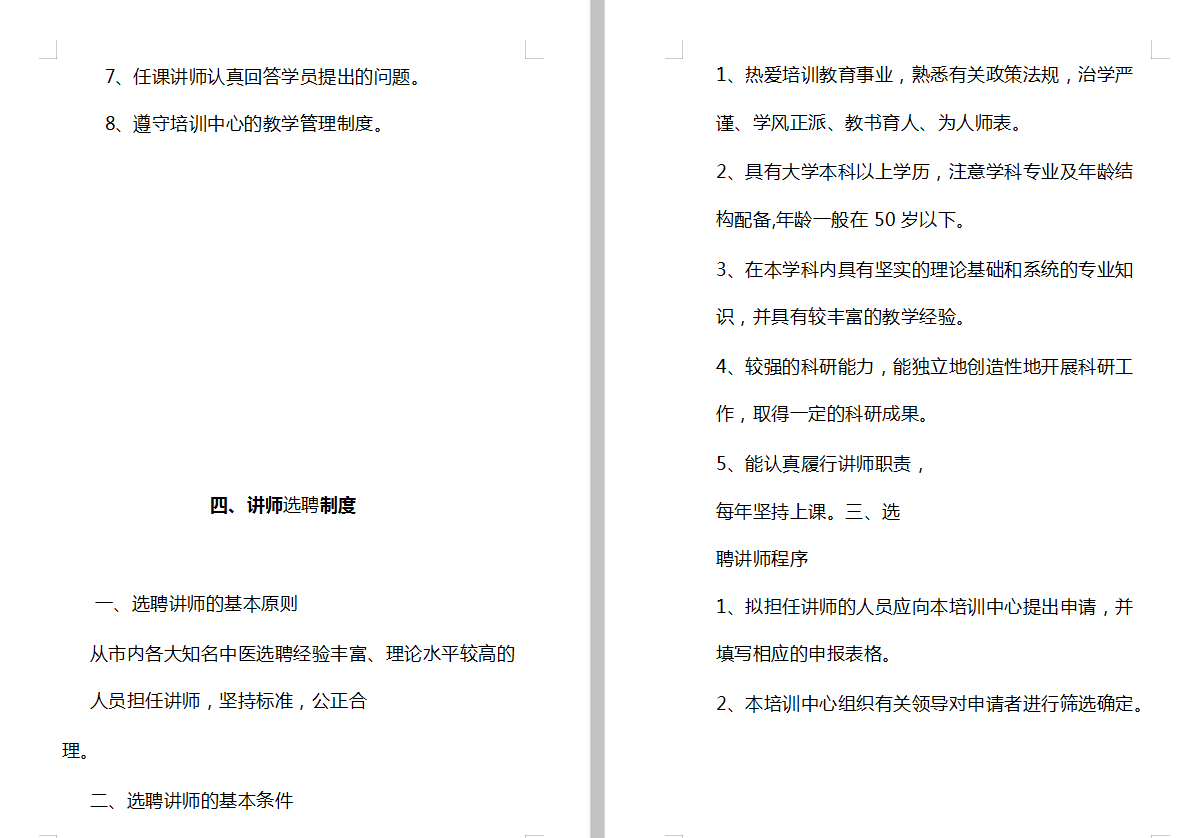 7、任课讲师认真回答学员提出的问题。

8、遵守培训中心的教学管理制度。

四、讲师选聘制度

一、选聘讲师的基本原则

从市内各大知名中医选聘经验丰富、理论水平较高的人员担任讲师，坚持标准，公正合

理。

二、选聘讲师的基本条件

1、热爱培训教育事业，熟悉有关政策法规，治学严谨、学风正派、教书育人、为人师表。

2、具有大学本科以上学历，注意学科专业及年龄结构配备,年龄一般在 50 岁以下。

3、在本学科内具有坚实的理论基础和系统的专业知识，并具有较丰富的教学经验。

4、较强的科研能力，能独立地创造性地开展科研工作，取得一定的科研成果。

5、能认真履行讲师职责，

每年坚持上课。三、选

聘讲师程序

1、拟担任讲师的人员应向本培训中心提出申请，并填写相应的申报表格。

2、本培训中心组织有关领导对申请者进行筛选确定。